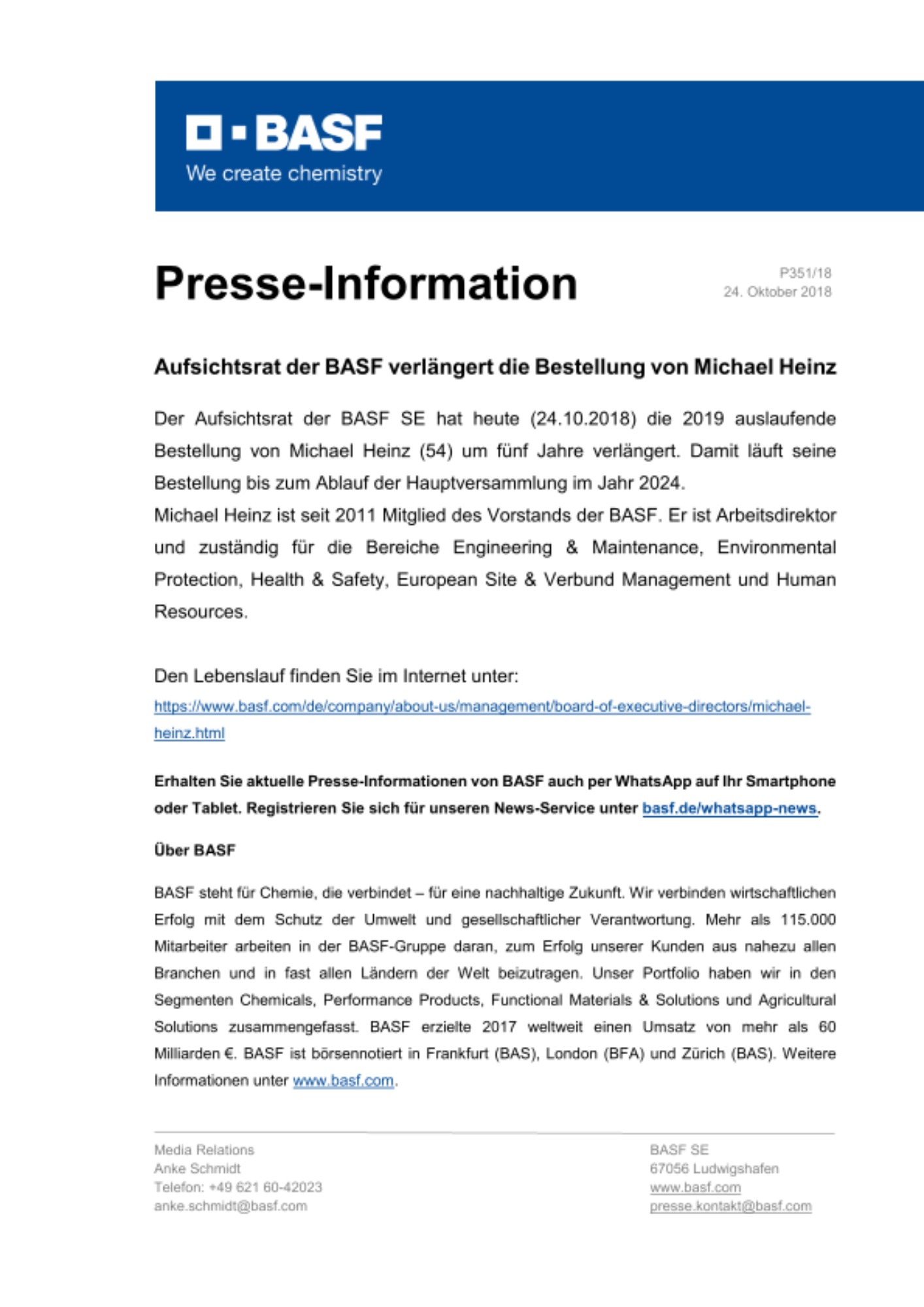 BASF
We create chemistry

Presse-Information

P351/18
24. Oktober 2018

Aufsichtsrat der BASF verlängert die Bestellung von Michael Heinz

Der Aufsichtsrat der BASF SE hat heute (24.10.2018) die 2019 auslaufende Bestellung von Michael Heinz (54) um fünf Jahre verlängert. Damit läuft seine Bestellung bis zum Ablauf der Hauptversammlung im Jahr 2024.
Michael Heinz ist seit 2011 Mitglied des Vorstands der BASF. Er ist Arbeitsdirektor und zuständig für die Bereiche Engineering & Maintenance, Environmental Protection, Health & Safety, European Site & Verbund Management und Human Resources.

Den Lebenslauf finden Sie im Internet unter:
https://www.basf.com/de/company/about-us/management/board-of-executive-directors/michael-heinz.html

Erhalten Sie aktuelle Presse-Informationen von BASF auch per WhatsApp auf Ihr Smartphone oder Tablet. Registrieren Sie sich für unseren News-Service unter basf.de/whatsapp-news.

Über BASF

BASF steht für Chemie, die verbindet – für eine nachhaltige Zukunft. Wir verbinden wirtschaftlichen Erfolg mit dem Schutz der Umwelt und gesellschaftlicher Verantwortung. Mehr als 115.000 Mitarbeiter arbeiten in der BASF-Gruppe daran, zum Erfolg unserer Kunden aus nahezu allen Branchen und in fast allen Ländern der Welt beizutragen. Unser Portfolio haben wir in den Segmenten Chemicals, Performance Products, Functional Materials & Solutions und Agricultural Solutions zusammengefasst. BASF erzielte 2017 weltweit einen Umsatz von mehr als 60 Milliarden €. BASF ist börsennotiert in Frankfurt (BAS), London (BFA) und Zürich (BAS). Weitere Informationen unter www.basf.com.

Media Relations
Anke Schmidt
Telefon: +49 621 60-42023
anke.schmidt@basf.com

BASF SE
67056 Ludwigshafen
www.basf.com
presse.kontakt@basf.com